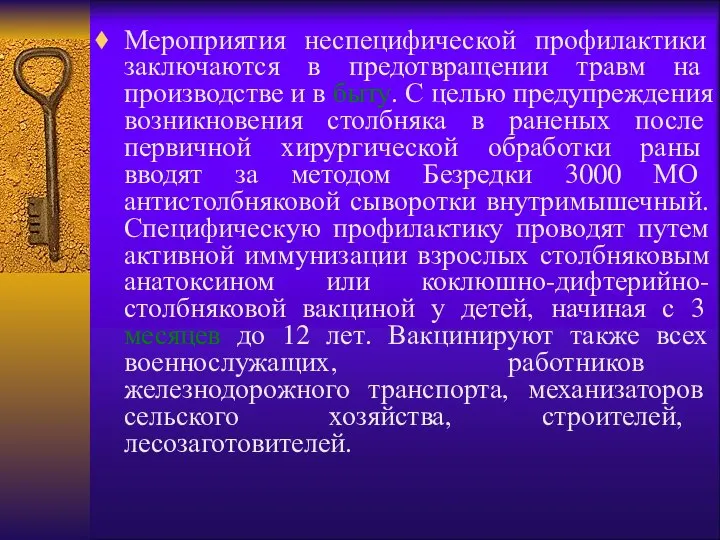 ♦ Мероприятия неспецифической профилактики заключаются в предотвращении травм на производстве и в быту. С целью предупреждения возникновения столбняка в раненых после первичной хирургической обработки раны вводят за методом Безредки 3000 МО антистолбняковой сыворотки внутримышечный. Специфическую профилактику проводят путем активной иммунизации взрослых столбняковым анатоксином или коклюшно-дифтерийно-столбняковой вакциной у детей, начиная с 3 месяцев до 12 лет. Вакцинируют также всех военнослужащих, работников железнодорожного транспорта, механизаторов сельского хозяйства, строителей, лесозаготовителей.